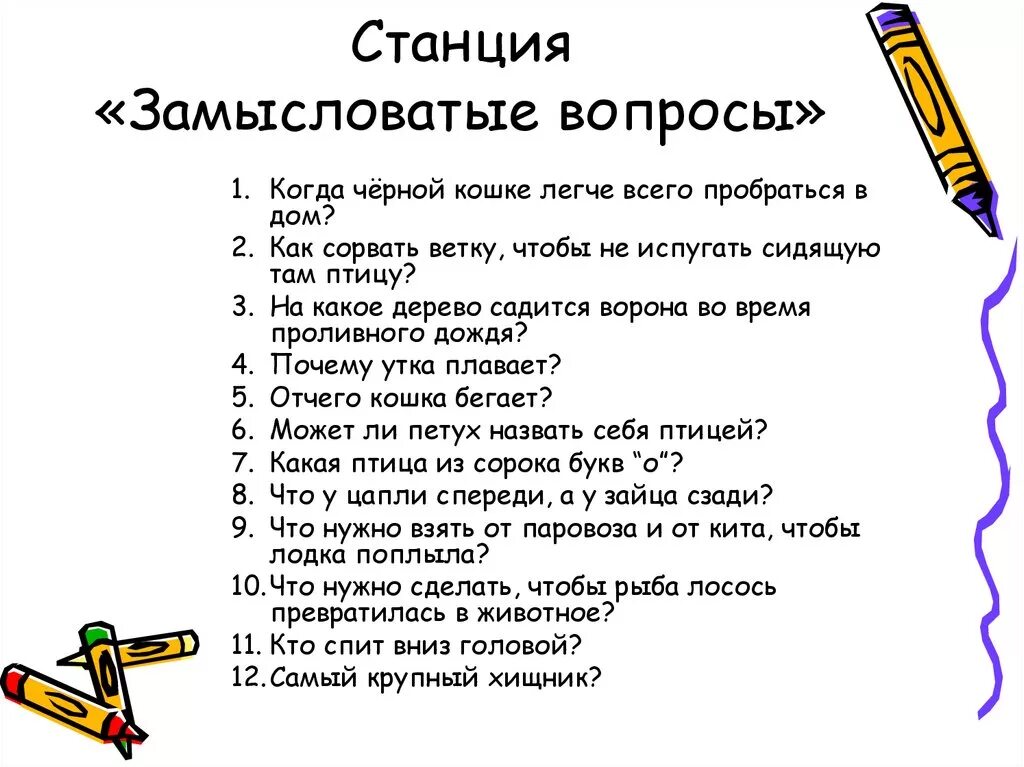 Станция «Замысловатые вопросы»

1. Когда чёрной кошке легче всего пробраться в дом?
2. Как сорвать ветку, чтобы не испугать сидящую там птицу?
3. На какое дерево садится ворона во время проливного дождя?
4. Почему утка плавает?
5. Отчего кошка бегает?
6. Может ли петух назвать себя птицей?
7. Какая птица из сорока букв “о”?
8. Что у цапли спереди, а у зайца сзади?
9. Что нужно взять от паровоза и от кита, чтобы лодка поплыла?
10. Что нужно сделать, чтобы рыба лосось превратилась в животное?
11. Кто спит вниз головой?
12. Самый крупный хищник?